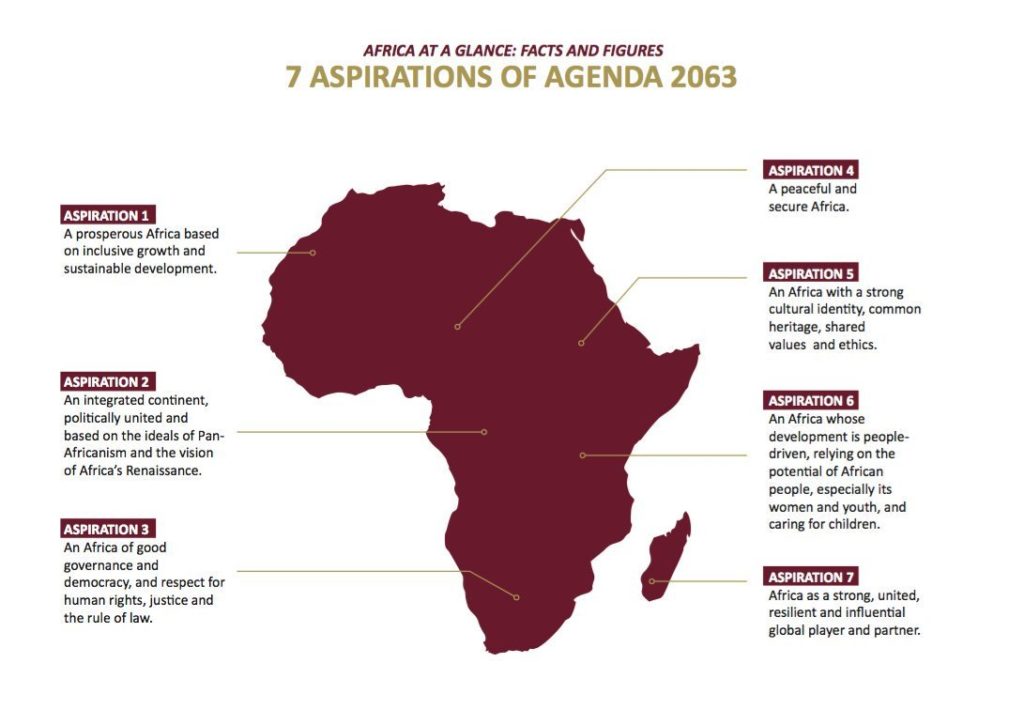 AFRICA AT A GLANCE: FACTS AND FIGURES
7 ASPIRATIONS OF AGENDA 2063

ASPIRATION 1
A prosperous Africa based on inclusive growth and sustainable development.

ASPIRATION 2
An integrated continent, politically united and based on the ideals of Pan-Africanism and the vision of Africa's Renaissance.

ASPIRATION 3
An Africa of good governance and democracy, and respect for human rights, justice and the rule of law.

ASPIRATION 4
A peaceful and secure Africa.

ASPIRATION 5
An Africa with a strong cultural identity, common heritage, shared values and ethics.

ASPIRATION 6
An Africa whose development is people-driven, relying on the potential of African people, especially its women and youth, and caring for children.

ASPIRATION 7
Africa as a strong, united, resilient and influential global player and partner.